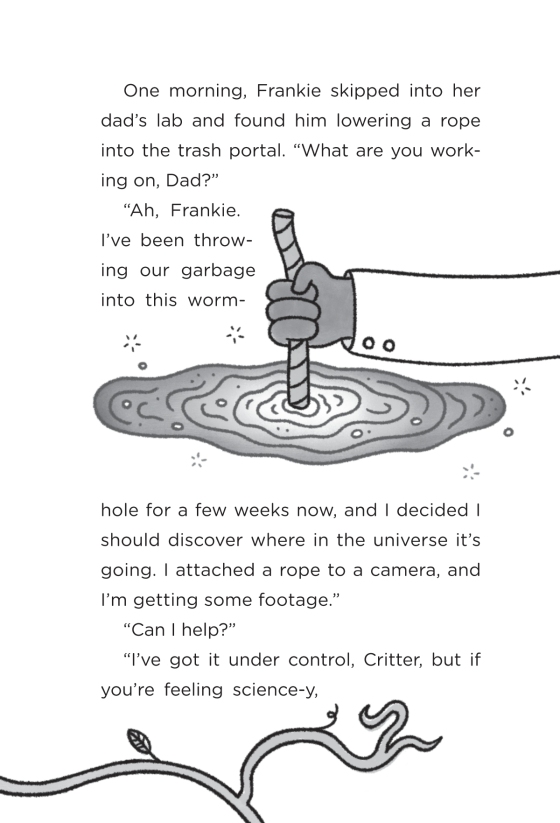 One morning, Frankie skipped into her dad's lab and found him lowering a rope into the trash portal. "What are you working on, Dad?"

"Ah, Frankie. I've been throwing our garbage into this wormhole for a few weeks now, and I decided I should discover where in the universe it's going. I attached a rope to a camera, and I'm getting some footage."

"Can I help?"

"I've got it under control, Critter, but if you're feeling science-y,